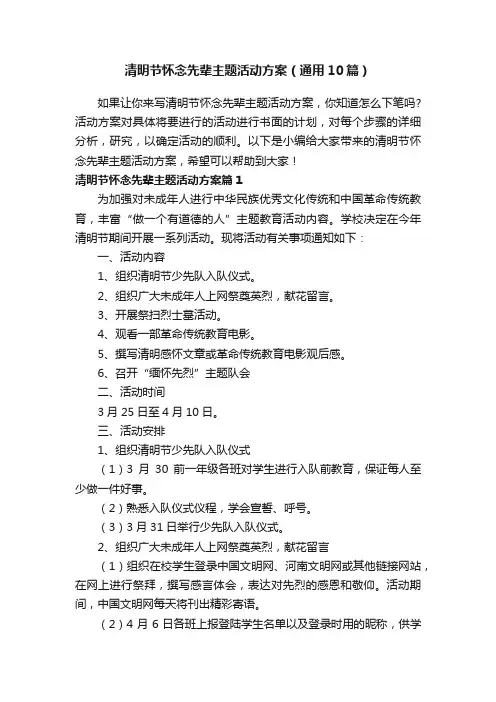 清明节怀念先辈主题活动方案（通用10篇）

如果让你来写清明节怀念先辈主题活动方案，你知道怎么下笔吗？活动方案对具体将要进行的活动进行书面的计划，对每个步骤的详细分析，研究，以确定活动的顺利。以下是小编给大家带来的清明节怀念先辈主题活动方案，希望可以帮助到大家！

清明节怀念先辈主题活动方案篇1

为加强对未成年人进行中华民族优秀文化传统和中国革命传统教育，丰富“做一个有道德的人”主题教育活动内容。学校决定在今年清明节期间开展一系列活动。现将活动有关事项通知如下：

一、活动内容

1、组织清明节少先队入队仪式。

2、组织广大未成年人上网祭奠英烈，献花留言。

3、开展祭扫烈士墓活动。

4、观看一部革命传统教育电影。

5、撰写清明感怀文章或革命传统教育电影观后感。

6、召开“缅怀先烈”主题队会

二、活动时间

3月25日至4月10日。

三、活动安排

1、组织清明节少先队入队仪式

（1）3月30前一年级各班对学生进行入队前教育，保证每人至少做一件好事。

（2）熟悉入队仪式仪程，学会宣誓、呼号。

（3）3月31日举行少先队入队仪式。

2、组织广大未成年人上网祭奠英烈，献花留言

（1）组织在校学生登录中国文明网、河南文明网或其他链接网站，在网上进行祭拜，撰写感言体会，表达对先烈的感恩和敬仰。活动期间，中国文明网每天将刊出精彩寄语。

（2）4月6日各班上报登陆学生名单以及登录时用的昵称，供学